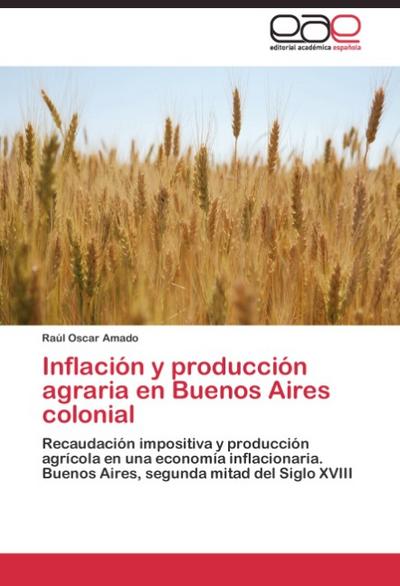 eae
editorial académica española

Raúl Oscar Amado

Inflación y producción agraria en Buenos Aires colonial

Recaudación impositiva y producción agrícola en una economía inflacionaria. Buenos Aires, segunda mitad del Siglo XVIII